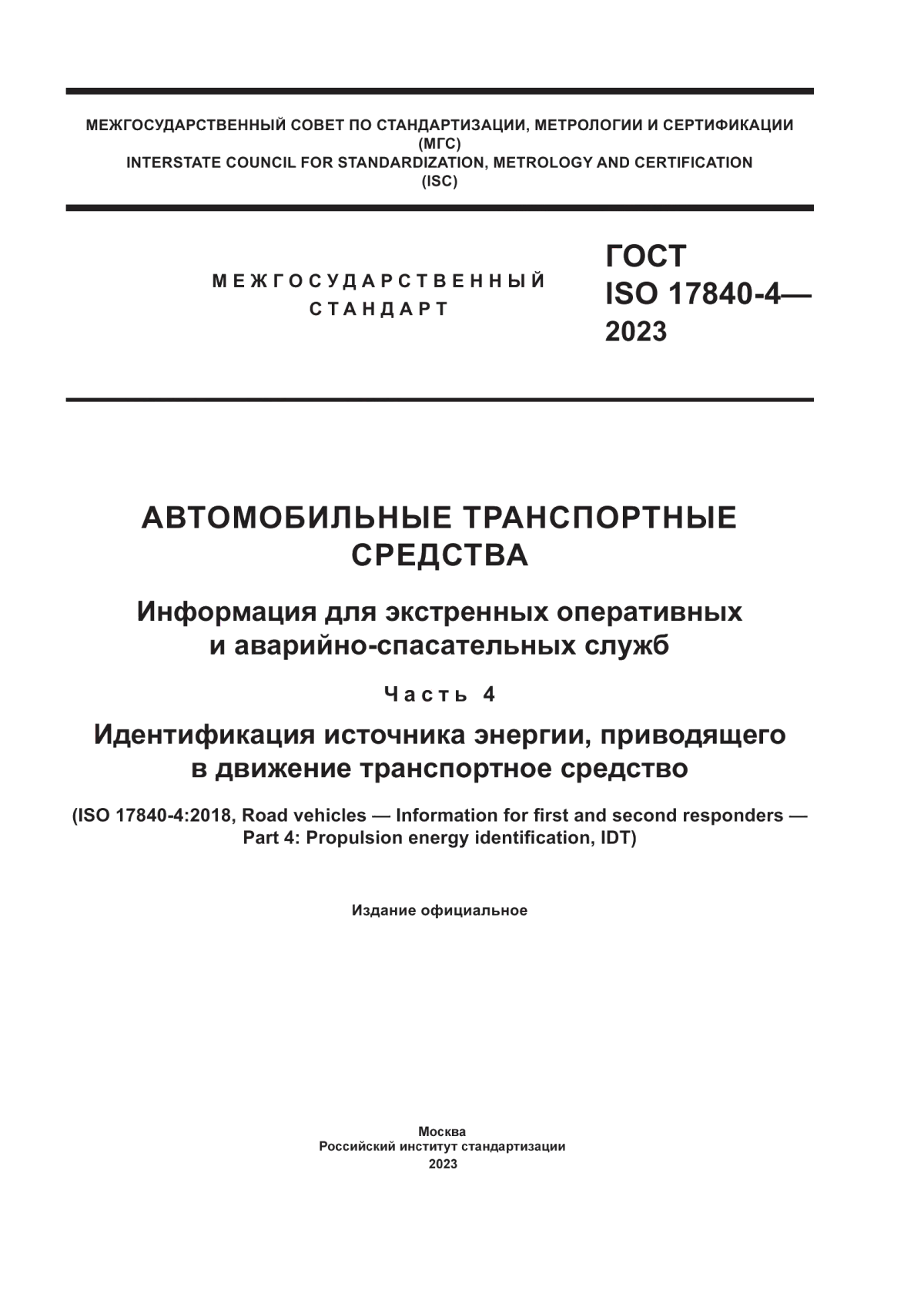 МЕЖГОСУДАРСТВЕННЫЙ СОВЕТ ПО СТАНДАРТИЗАЦИИ, МЕТРОЛОГИИ И СЕРТИФИКАЦИИ
(МГС)
INTERSTATE COUNCIL FOR STANDARDIZATION, METROLOGY AND CERTIFICATION
(ISC)

МЕЖГОСУДАРСТВЕННЫЙ
СТАНДАРТ

ГОСТ
ISO 17840-4—
2023

АВТОМОБИЛЬНЫЕ ТРАНСПОРТНЫЕ СРЕДСТВА

Информация для экстренных оперативных и аварийно-спасательных служб

Часть 4

Идентификация источника энергии, приводящего в движение транспортное средство

(ISO 17840-4:2018, Road vehicles — Information for first and second responders — Part 4: Propulsion energy identification, IDT)

Издание официальное

Москва
Российский институт стандартизации
2023